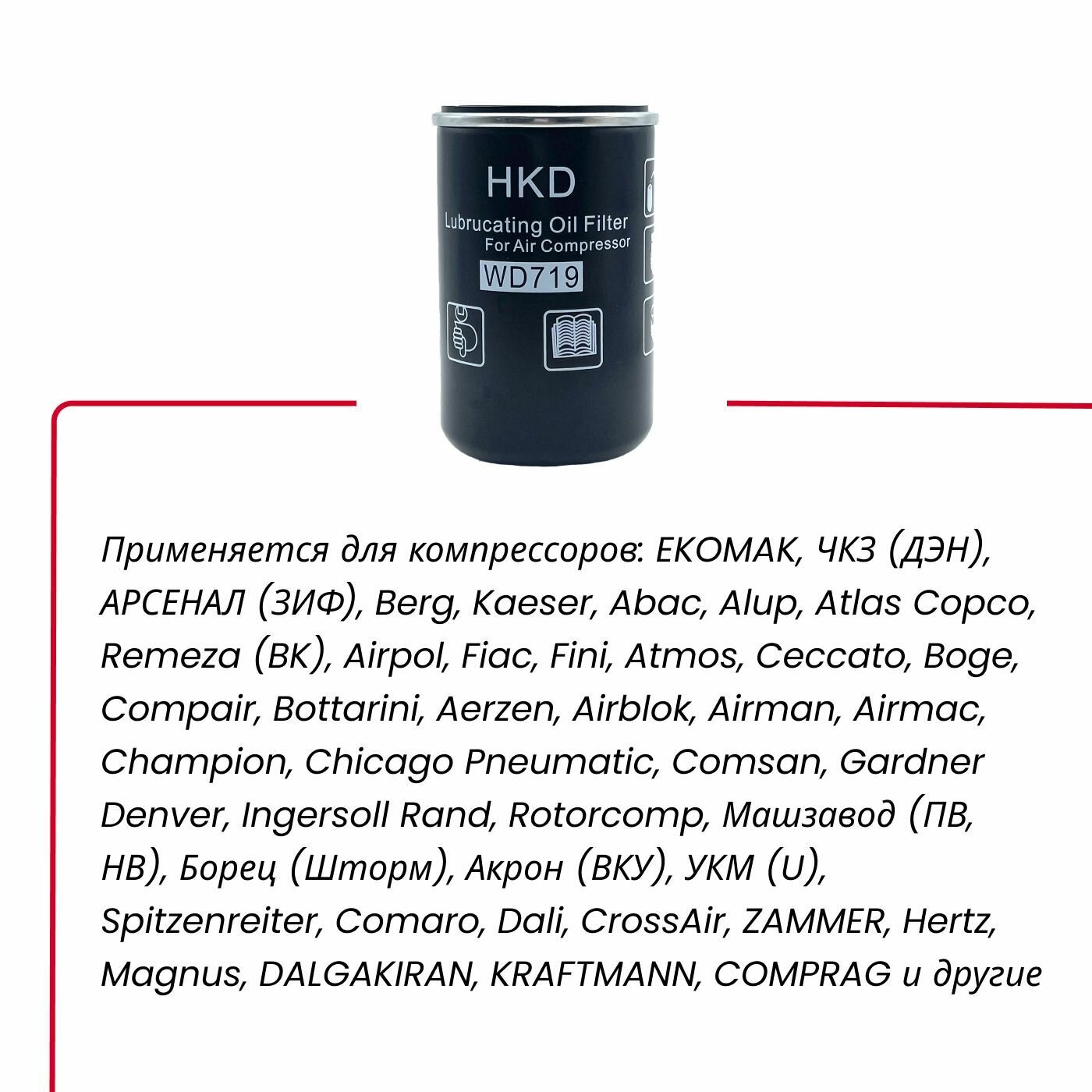 HKD
Lubrucating Oil Filter
For Air Compressor
WD719

Применяется для компрессоров: EKOMAK, ЧКЗ (ДЭН), АРСЕНАЛ (ЗИФ), Berg, Kaeser, Abac, Alup, Atlas Copco, Remeza (ВК), Airpol, Fiac, Fini, Atmos, Ceccato, Boge, Compair, Bottarini, Aerzen, Airblok, Airman, Airmac, Champion, Chicago Pneumatic, Comsan, Gardner Denver, Ingersoll Rand, Rotorcomp, Машзавод (ПВ, НВ), Борец (Шторм), Акрон (ВКУ), УКМ (U), Spitzenreiter, Comaro, Dali, CrossAir, ZAMMER, Hertz, Magnus, DALGAKIRAN, KRAFTMANN, COMPRAG и другие